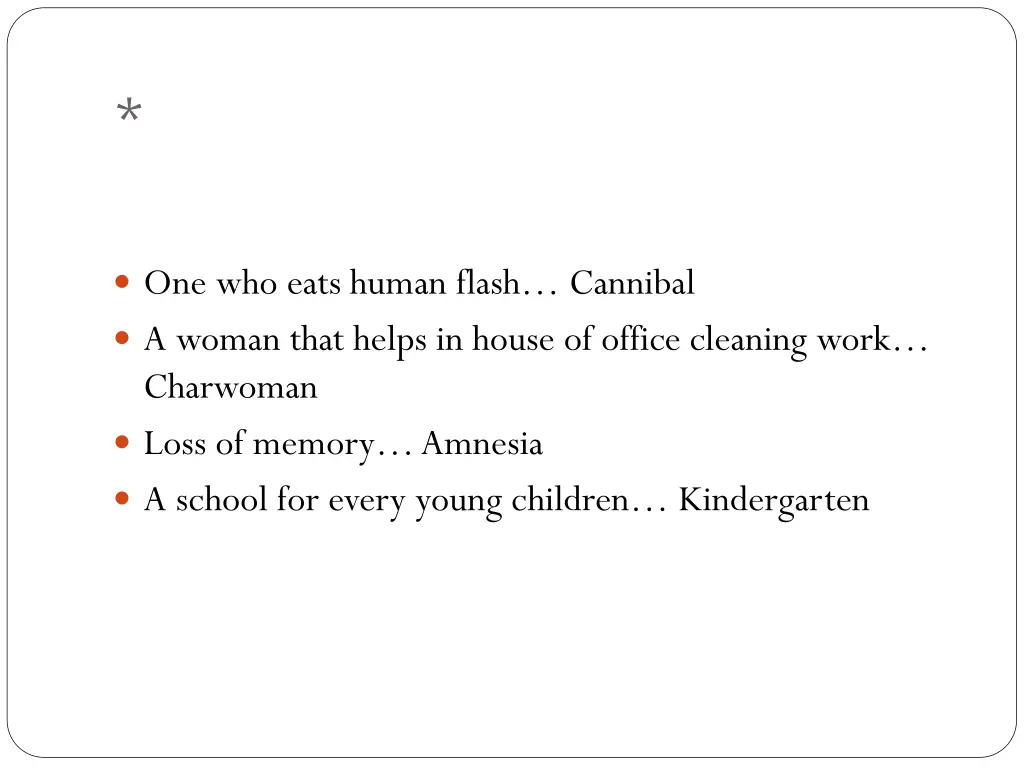 *

- One who eats human flash… Cannibal
- A woman that helps in house of office cleaning work… Charwoman
- Loss of memory… Amnesia
- A school for every young children… Kindergarten